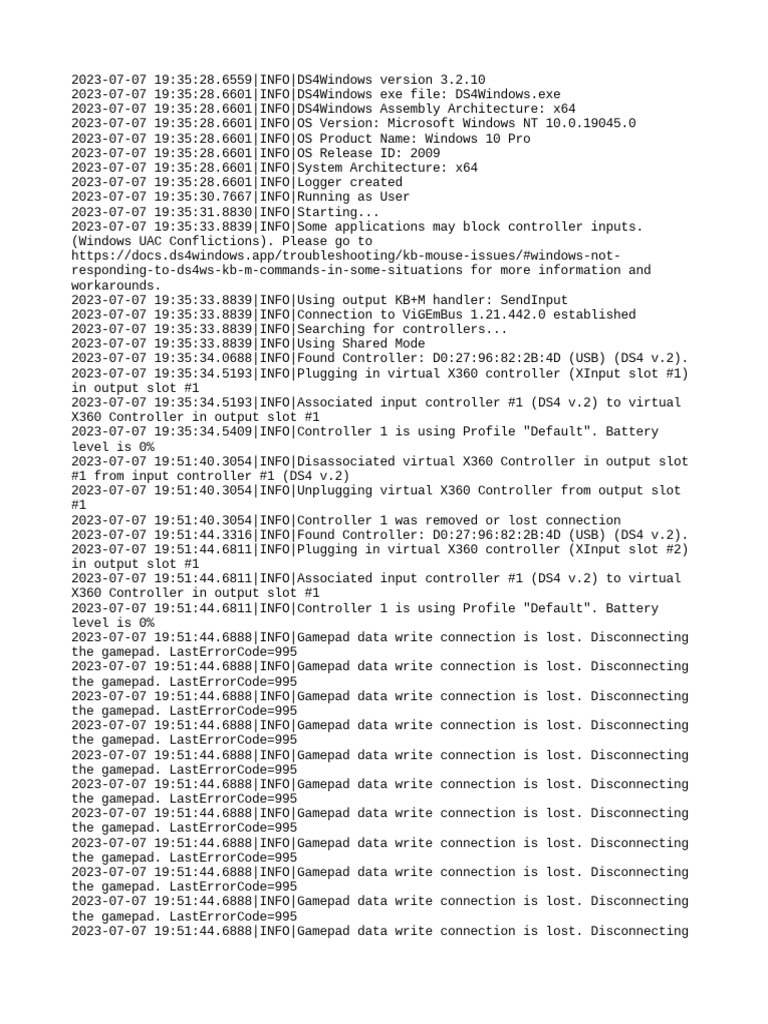 2023-07-07 19:35:28.6559|INFO|DS4Windows version 3.2.10
2023-07-07 19:35:28.6601|INFO|DS4Windows exe file: DS4Windows.exe
2023-07-07 19:35:28.6601|INFO|DS4Windows Assembly Architecture: x64
2023-07-07 19:35:28.6601|INFO|OS Version: Microsoft Windows NT 10.0.19045.0
2023-07-07 19:35:28.6601|INFO|OS Product Name: Windows 10 Pro
2023-07-07 19:35:28.6601|INFO|OS Release ID: 2009
2023-07-07 19:35:28.6601|INFO|System Architecture: x64
2023-07-07 19:35:28.6601|INFO|Logger created
2023-07-07 19:35:30.7667|INFO|Running as User
2023-07-07 19:35:31.8830|INFO|Starting...
2023-07-07 19:35:33.8839|INFO|Some applications may block controller inputs. (Windows UAC Conflictions). Please go to https://docs.ds4windows.app/troubleshooting/kb-mouse-issues/#windows-not-responding-to-ds4ws-kb-m-commands-in-some-situations for more information and workarounds.
2023-07-07 19:35:33.8839|INFO|Using output KB+M handler: SendInput
2023-07-07 19:35:33.8839|INFO|Connection to ViGEmBus 1.21.442.0 established
2023-07-07 19:35:33.8839|INFO|Searching for controllers...
2023-07-07 19:35:33.8839|INFO|Using Shared Mode
2023-07-07 19:35:34.0688|INFO|Found Controller: D0:27:96:82:2B:4D (USB) (DS4 v.2).
2023-07-07 19:35:34.5193|INFO|Plugging in virtual X360 controller (XInput slot #1) in output slot #1
2023-07-07 19:35:34.5193|INFO|Associated input controller #1 (DS4 v.2) to virtual X360 Controller in output slot #1
2023-07-07 19:35:34.5409|INFO|Controller 1 is using Profile "Default". Battery level is 0%
2023-07-07 19:51:40.3054|INFO|Disassociated virtual X360 Controller in output slot #1 from input controller #1 (DS4 v.2)
2023-07-07 19:51:40.3054|INFO|Unplugging virtual X360 Controller from output slot #1
2023-07-07 19:51:40.3054|INFO|Controller 1 was removed or lost connection
2023-07-07 19:51:44.3316|INFO|Found Controller: D0:27:96:82:2B:4D (USB) (DS4 v.2).
2023-07-07 19:51:44.6811|INFO|Plugging in virtual X360 controller (XInput slot #2) in output slot #1
2023-07-07 19:51:44.6811|INFO|Associated input controller #1 (DS4 v.2) to virtual X360 Controller in output slot #1
2023-07-07 19:51:44.6811|INFO|Controller 1 is using Profile "Default". Battery level is 0%
2023-07-07 19:51:44.6888|INFO|Gamepad data write connection is lost. Disconnecting the gamepad. LastErrorCode=995
2023-07-07 19:51:44.6888|INFO|Gamepad data write connection is lost. Disconnecting the gamepad. LastErrorCode=995
2023-07-07 19:51:44.6888|INFO|Gamepad data write connection is lost. Disconnecting the gamepad. LastErrorCode=995
2023-07-07 19:51:44.6888|INFO|Gamepad data write connection is lost. Disconnecting the gamepad. LastErrorCode=995
2023-07-07 19:51:44.6888|INFO|Gamepad data write connection is lost. Disconnecting the gamepad. LastErrorCode=995
2023-07-07 19:51:44.6888|INFO|Gamepad data write connection is lost. Disconnecting the gamepad. LastErrorCode=995
2023-07-07 19:51:44.6888|INFO|Gamepad data write connection is lost. Disconnecting the gamepad. LastErrorCode=995
2023-07-07 19:51:44.6888|INFO|Gamepad data write connection is lost. Disconnecting the gamepad. LastErrorCode=995
2023-07-07 19:51:44.6888|INFO|Gamepad data write connection is lost. Disconnecting the gamepad. LastErrorCode=995
2023-07-07 19:51:44.6888|INFO|Gamepad data write connection is lost. Disconnecting the gamepad. LastErrorCode=995
2023-07-07 19:51:44.6888|INFO|Gamepad data write connection is lost. Disconnecting